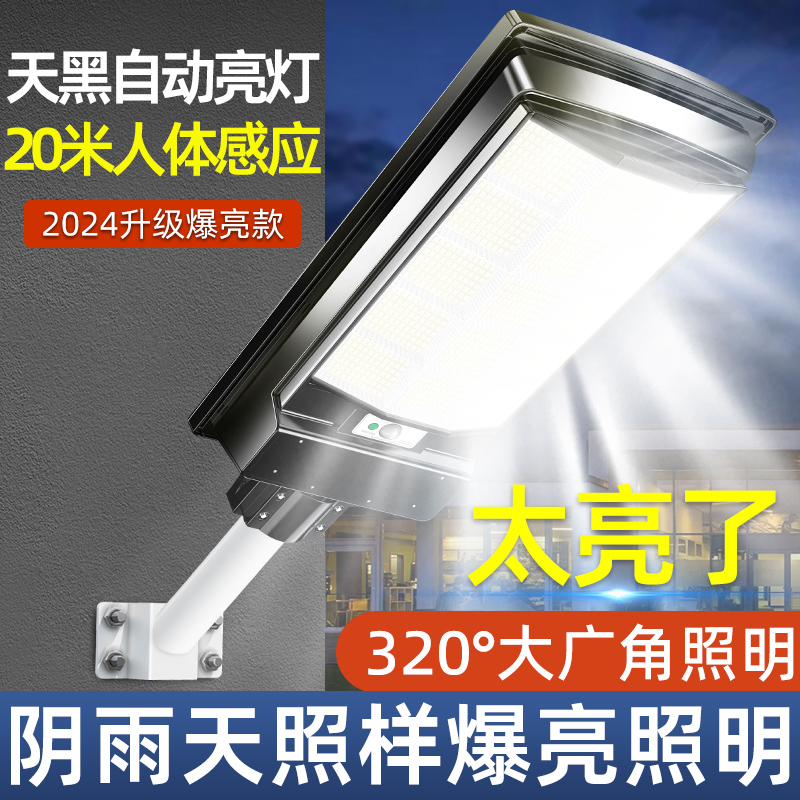 天黑自动亮灯
20米人体感应
2024升级爆亮款

太亮了
320°大广角照明
阴雨天照样爆亮照明